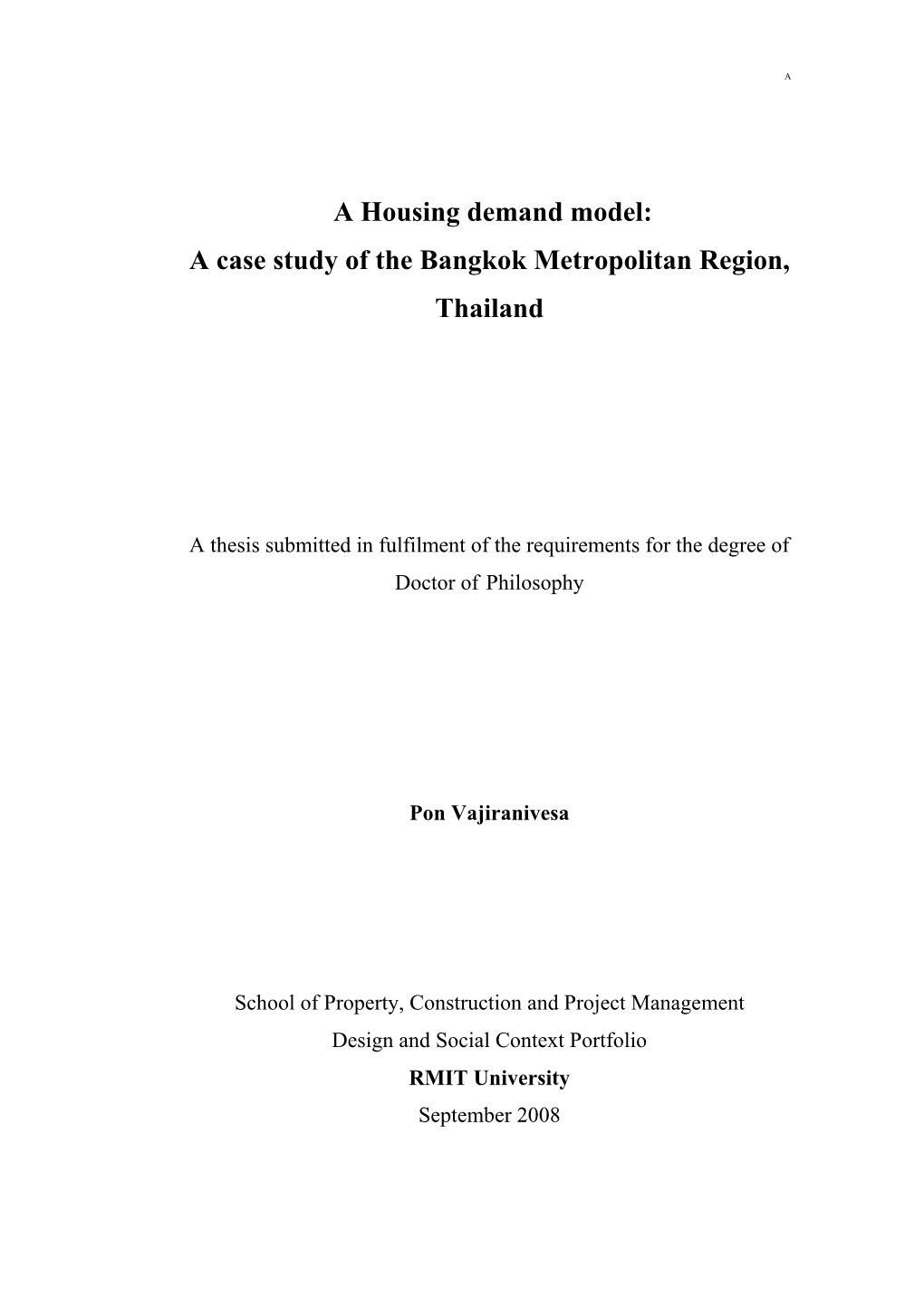 A

A Housing demand model:
A case study of the Bangkok Metropolitan Region, Thailand

A thesis submitted in fulfilment of the requirements for the degree of Doctor of Philosophy

Pon Vajiranivesa

School of Property, Construction and Project Management
Design and Social Context Portfolio
RMIT University
September 2008